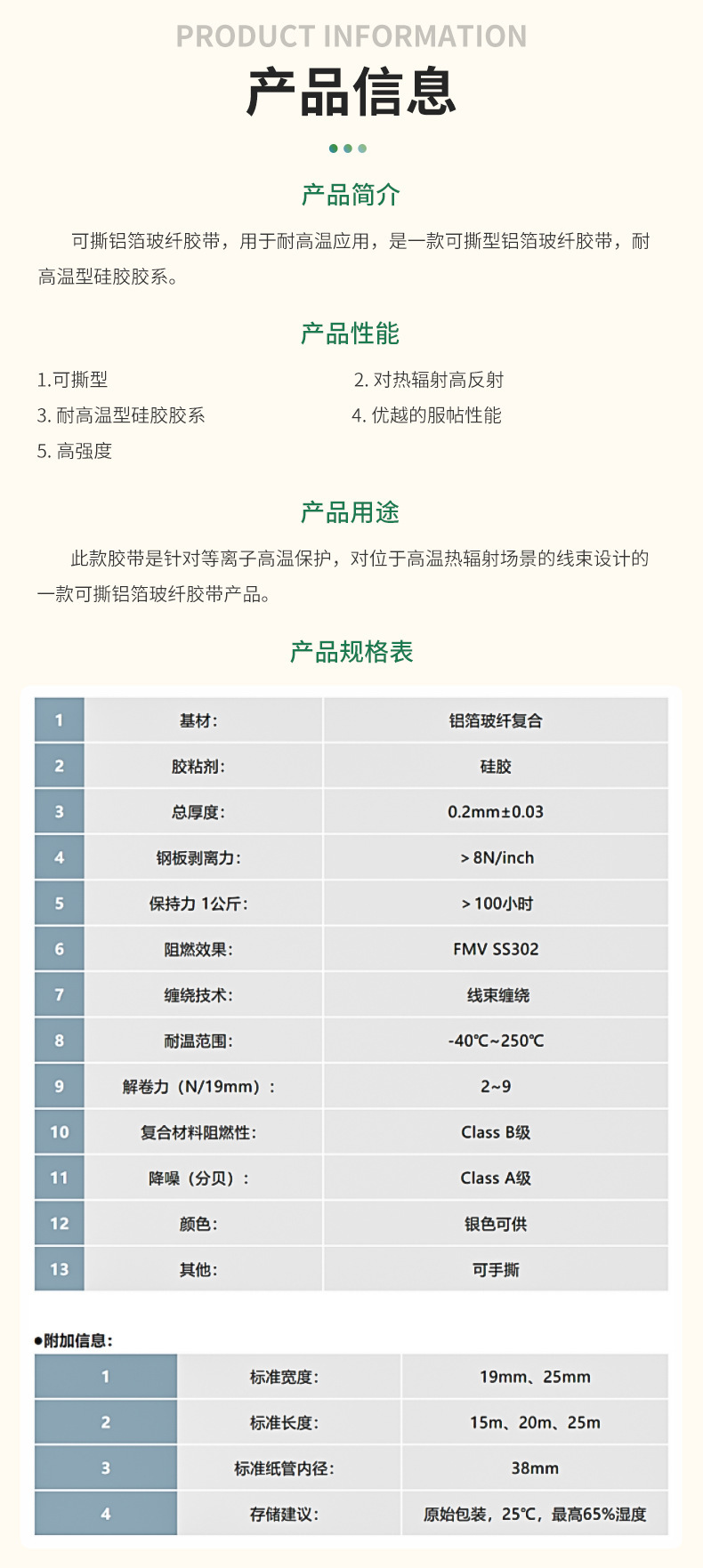 PRODUCT INFORMATION

产品信息

产品简介

可撕铝箔玻纤胶带，用于耐高温应用，是一款可撕型铝箔玻纤胶带，耐高温型硅胶胶系。

产品性能

1.可撕型
2. 对热辐射高反射
3. 耐高温型硅胶胶系
4. 优越的服帖性能
5. 高强度

产品用途

此款胶带是针对等离子高温保护，对位于高温热辐射场景的线束设计的一款可撕铝箔玻纤胶带产品。

产品规格表

| 1 | 基材: | 铝箔玻纤复合 |
|---|---|---|
| 2 | 胶粘剂: | 硅胶 |
| 3 | 总厚度: | 0.2mm±0.03 |
| 4 | 钢板剥离力: | > 8N/inch |
| 5 | 保持力 1公斤: | > 100小时 |
| 6 | 阻燃效果: | FMV SS302 |
| 7 | 缠绕技术: | 线束缠绕 |
| 8 | 耐温范围: | -40℃~250℃ |
| 9 | 解卷力（N/19mm）: | 2~9 |
| 10 | 复合材料阻燃性: | Class B级 |
| 11 | 降噪（分贝）: | Class A级 |
| 12 | 颜色: | 银色可供 |
| 13 | 其他: | 可手撕 |

●附加信息:

| 1 | 标准宽度: | 19mm、25mm |
|---|---|---|
| 2 | 标准长度: | 15m、20m、25m |
| 3 | 标准纸管内径: | 38mm |
| 4 | 存储建议: | 原始包装，25℃，最高65%湿度 |